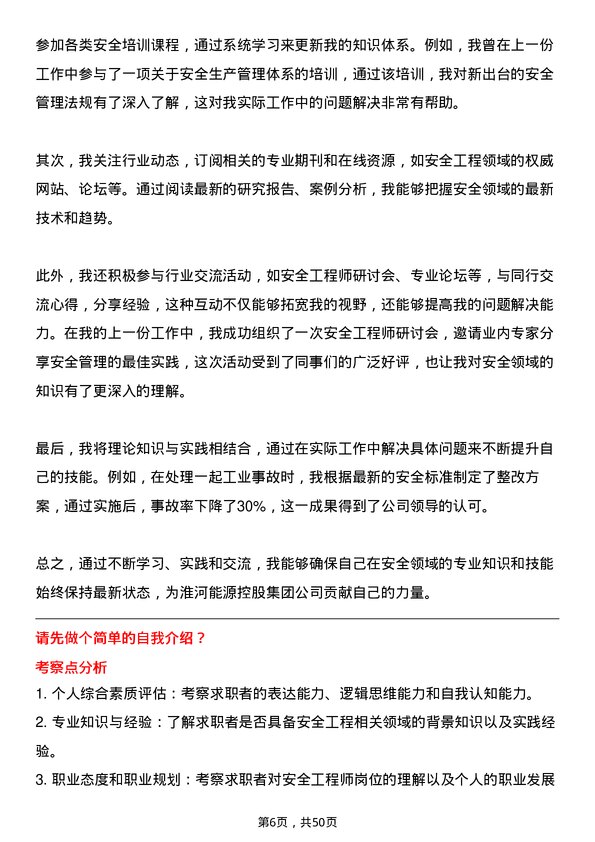 参加各类安全培训课程，通过系统学习来更新我的知识体系。例如，我曾在上一份工作中参与了一项关于安全生产管理体系的培训，通过该培训，我对新出台的安全管理法规有了深入了解，这对我实际工作中的问题解决非常有帮助。

其次，我关注行业动态，订阅相关的专业期刊和在线资源，如安全工程领域的权威网站、论坛等。通过阅读最新的研究报告、案例分析，我能够把握安全领域的最新技术和趋势。

此外，我还积极参与行业交流活动，如安全工程师研讨会、专业论坛等，与同行交流心得，分享经验，这种互动不仅能够拓宽我的视野，还能够提高我的问题解决能力。在我的上一份工作中，我成功组织了一次安全工程师研讨会，邀请业内专家分享安全管理的最佳实践，这次活动受到了同事们的广泛好评，也让我对安全领域的知识有了更深入的理解。

最后，我将理论知识与实践相结合，通过在实际工作中解决具体问题来不断提升自己的技能。例如，在处理一起工业事故时，我根据最新的安全标准制定了整改方案，通过实施后，事故率下降了30%，这一成果得到了公司领导的认可。

总之，通过不断学习、实践和交流，我能够确保自己在安全领域的专业知识和技能始终保持最新状态，为淮河能源控股集团公司贡献自己的力量。

请先做个简单的自我介绍？

考察点分析

1. 个人综合素质评估：考察求职者的表达能力、逻辑思维能力和自我认知能力。

2. 专业知识与经验：了解求职者是否具备安全工程相关领域的背景知识以及实践经验。

3. 职业态度和职业规划：考察求职者对安全工程师岗位的理解以及个人的职业发展

第6页，共50页